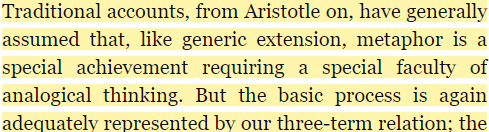 Traditional accounts, from Aristotle on, have generally assumed that, like generic extension, metaphor is a special achievement requiring a special faculty of analogical thinking. But the basic process is again adequately represented by our three-term relation; the